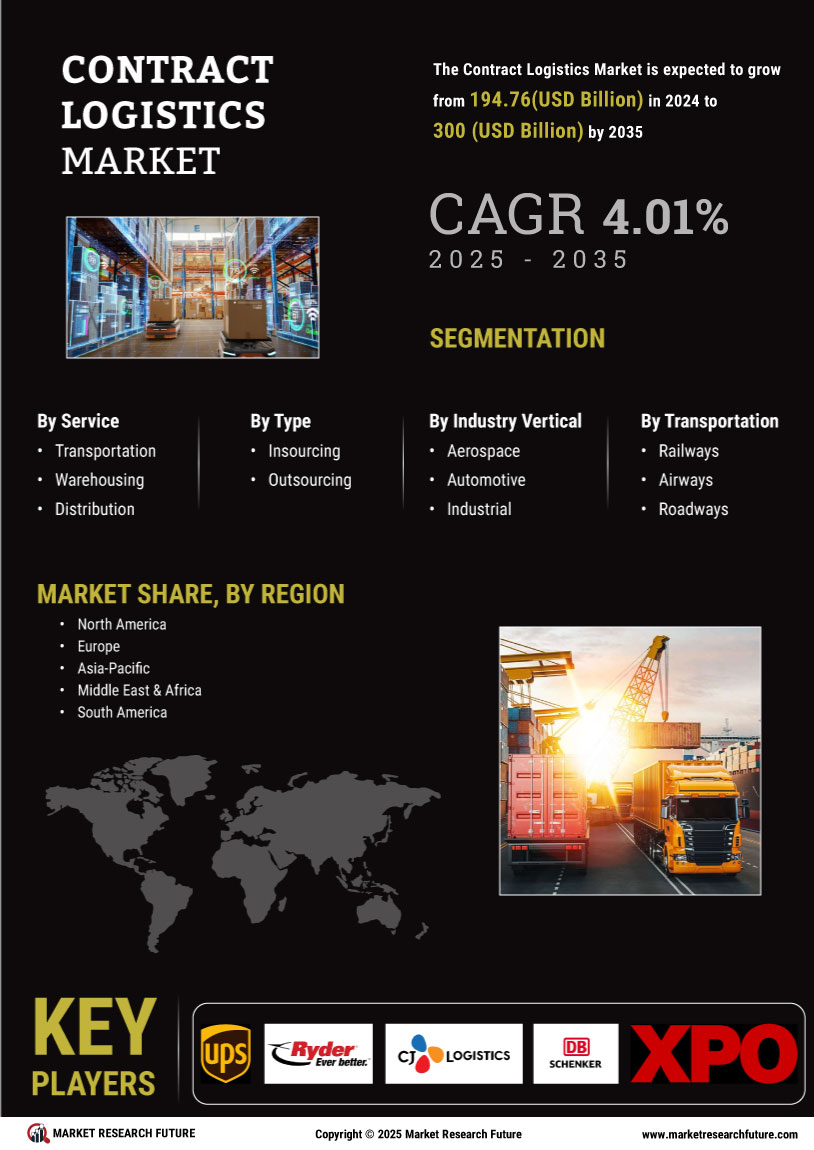 CONTRACT LOGISTICS MARKET

The Contract Logistics Market is expected to grow from 194.76(USD Billion) in 2024 to 300 (USD Billion) by 2035

CAGR 4.01%
2025 - 2035

SEGMENTATION

By Service
• Transportation
• Warehousing
• Distribution

By Type
• Insourcing
• Outsourcing

By Industry Vertical
• Aerospace
• Automotive
• Industrial

By Transportation
• Railways
• Airways
• Roadways

MARKET SHARE, BY REGION
• North America
• Europe
• Asia-Pacific
• Middle East & Africa
• South America

KEY PLAYERS

UPS
Ryder Ever better.
CJ LOGISTICS
DB SCHENKER
XPO

MARKET RESEARCH FUTURE
Copyright © 2025 Market Research Future
www.marketresearchfuture.com